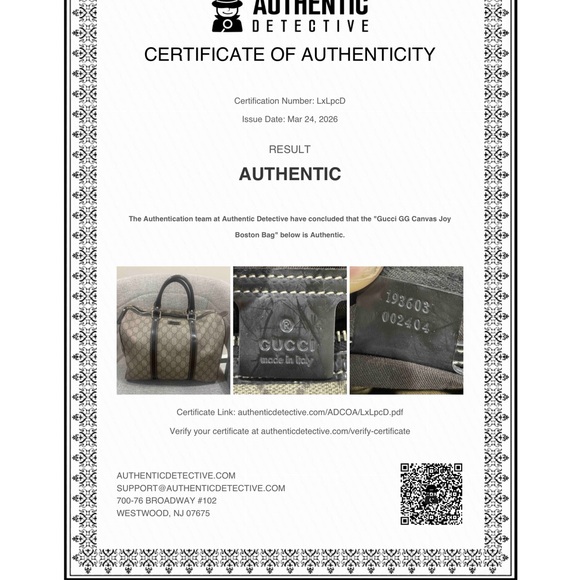 AUTHENTIC
DETECTIVE

CERTIFICATE OF AUTHENTICITY

Certification Number: LxLpcD

Issue Date: Mar 24, 2026

RESULT

AUTHENTIC

The Authentication team at Authentic Detective have concluded that the "Gucci GG Canvas Joy Boston Bag" below is Authentic.

®
GUCCI
made in Italy

193603
002404

Certificate Link: authenticdetective.com/ADCOA/LxLpcD.pdf

Verify your certificate at authenticdetective.com/verify-certificate

AUTHENTICDETECTIVE.COM
SUPPORT@AUTHENTICDETECTIVE.COM
700-76 BROADWAY #102
WESTWOOD, NJ 07675